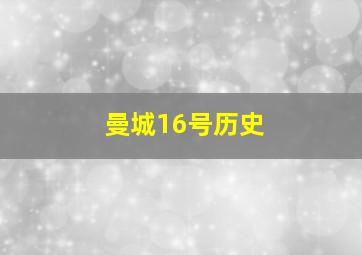 曼城16号历史